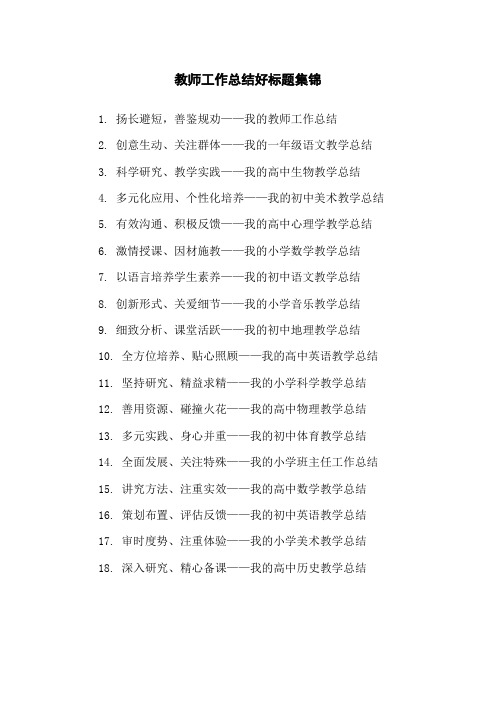 教师工作总结好标题集锦

1. 扬长避短，善鉴规劝——我的教师工作总结

2. 创意生动、关注群体——我的一年级语文教学总结

3. 科学研究、教学实践——我的高中生物教学总结

4. 多元化应用、个性化培养——我的初中美术教学总结

5. 有效沟通、积极反馈——我的高中心理学教学总结

6. 激情授课、因材施教——我的小学数学教学总结

7. 以语言培养学生素养——我的初中语文教学总结

8. 创新形式、关爱细节——我的小学音乐教学总结

9. 细致分析、课堂活跃——我的初中地理教学总结

10. 全方位培养、贴心照顾——我的高中英语教学总结

11. 坚持研究、精益求精——我的小学科学教学总结

12. 善用资源、碰撞火花——我的高中物理教学总结

13. 多元实践、身心并重——我的初中体育教学总结

14. 全面发展、关注特殊——我的小学班主任工作总结

15. 讲究方法、注重实效——我的高中数学教学总结

16. 策划布置、评估反馈——我的初中英语教学总结

17. 审时度势、注重体验——我的小学美术教学总结

18. 深入研究、精心备课——我的高中历史教学总结